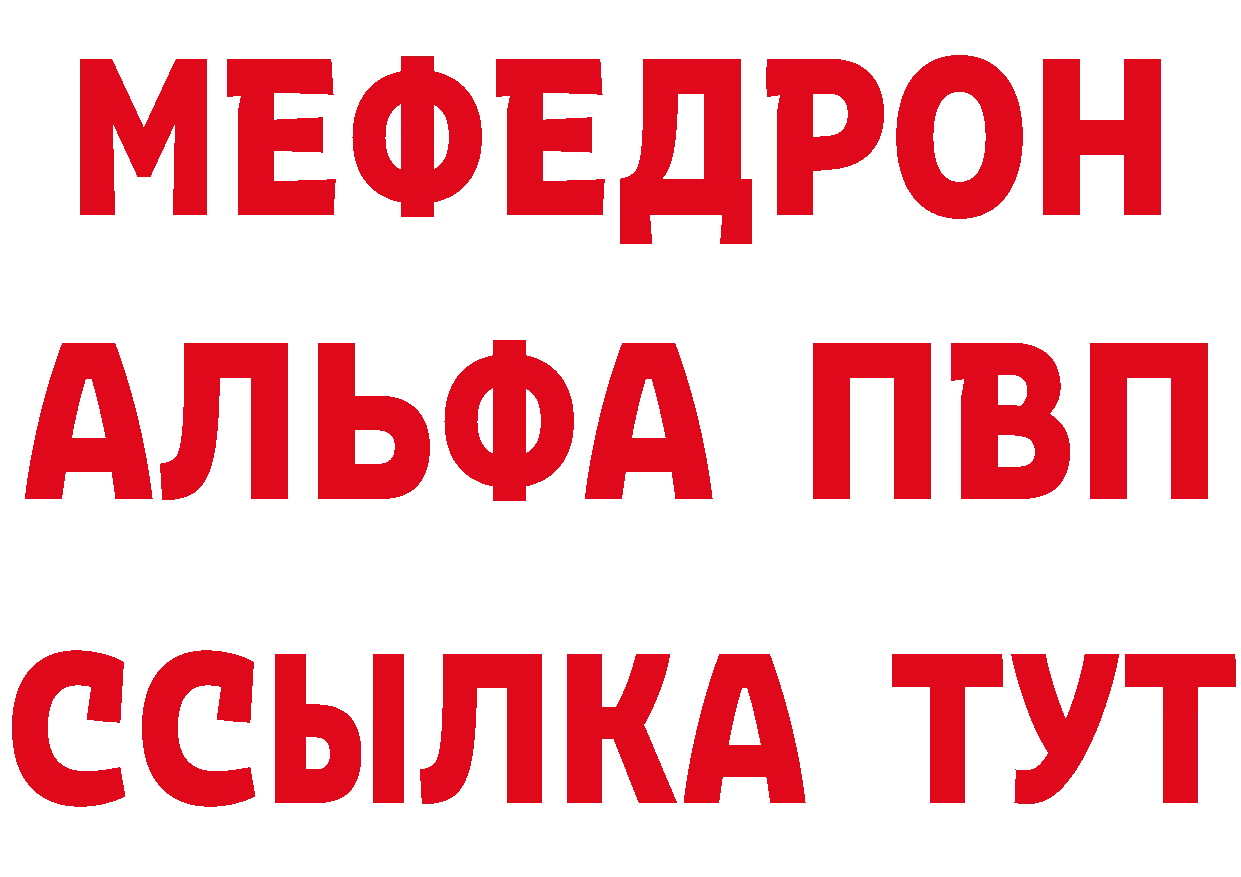 МЕФЕДРОН
АЛЬФА ПВП
ССЫЛКА ТУТ